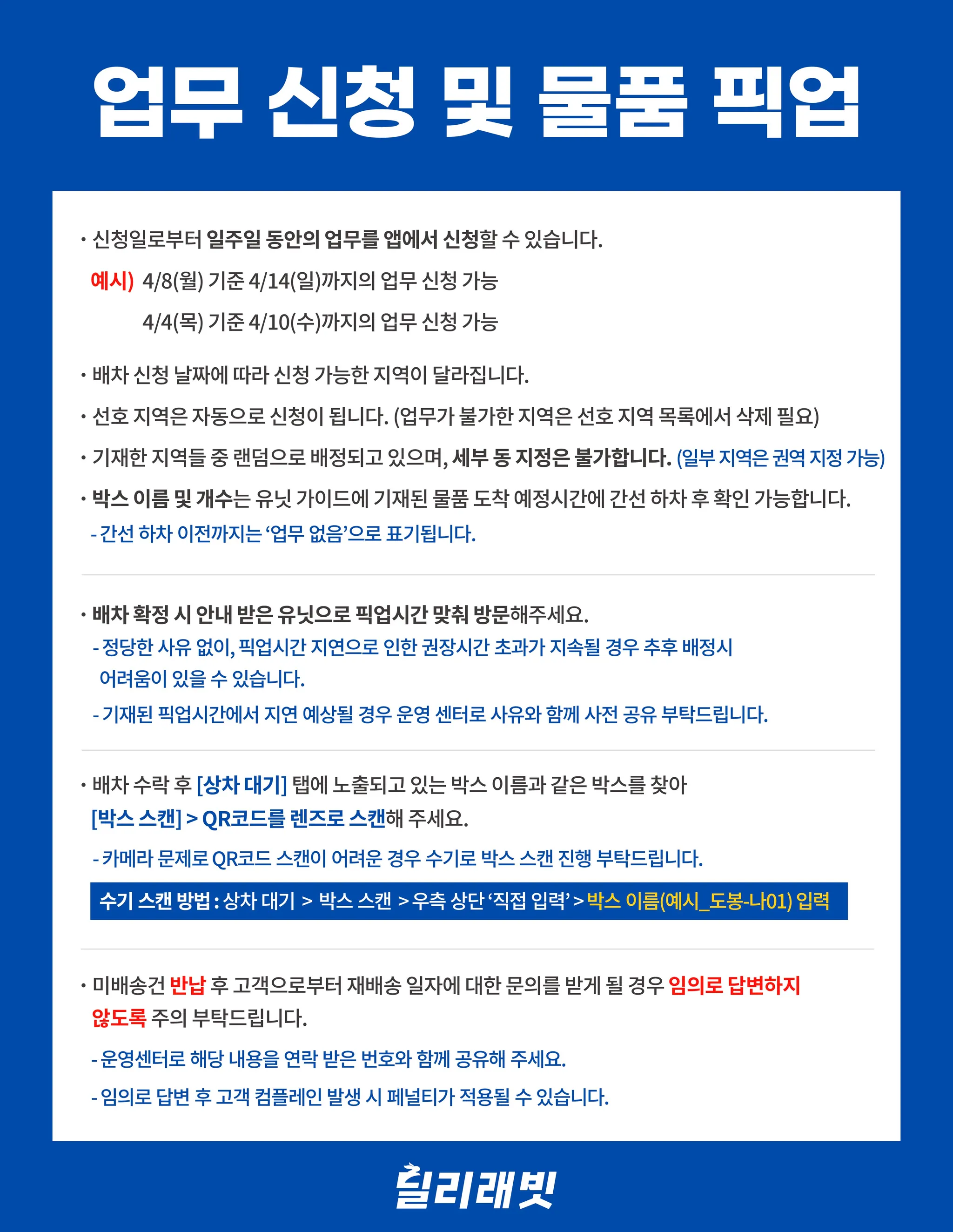 업무 신청 및 물품 픽업

• 신청일로부터 일주일 동안의 업무를 앱에서 신청할 수 있습니다.

예시) 4/8(월) 기준 4/14(일)까지의 업무 신청 가능

4/4(목) 기준 4/10(수)까지의 업무 신청 가능

• 배차 신청 날짜에 따라 신청 가능한 지역이 달라집니다.

• 선호 지역은 자동으로 신청이 됩니다. (업무가 불가한 지역은 선호 지역 목록에서 삭제 필요)

• 기재한 지역들 중 랜덤으로 배정되고 있으며, 세부 동 지정은 불가합니다. (일부 지역은 권역 지정 가능)

• 박스 이름 및 개수는 유닛 가이드에 기재된 물품 도착 예정시간에 간선 하차 후 확인 가능합니다.

- 간선 하차 이전까지는 '업무 없음'으로 표기됩니다.

• 배차 확정 시 안내 받은 유닛으로 픽업시간 맞춰 방문해주세요.

- 정당한 사유 없이, 픽업시간 지연으로 인한 권장시간 초과가 지속될 경우 추후 배정시 어려움이 있을 수 있습니다.

- 기재된 픽업시간에서 지연 예상될 경우 운영 센터로 사유와 함께 사전 공유 부탁드립니다.

• 배차 수락 후 [상차 대기] 탭에 노출되고 있는 박스 이름과 같은 박스를 찾아 [박스 스캔] > QR코드를 렌즈로 스캔해 주세요.

- 카메라 문제로 QR코드 스캔이 어려운 경우 수기로 박스 스캔 진행 부탁드립니다.

수기 스캔 방법 : 상차 대기 > 박스 스캔 > 우측 상단 '직접 입력' > 박스 이름(예시_도봉-나01) 입력

• 미배송건 반납 후 고객으로부터 재배송 일자에 대한 문의를 받게 될 경우 임의로 답변하지 않도록 주의 부탁드립니다.

- 운영센터로 해당 내용을 연락 받은 번호와 함께 공유해 주세요.

- 임의로 답변 후 고객 컴플레인 발생 시 페널티가 적용될 수 있습니다.

딜리래빗